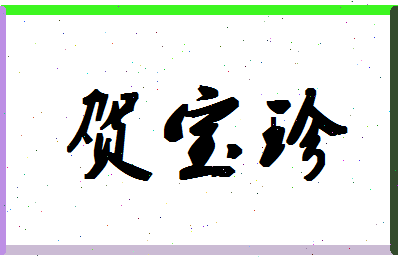 贺宝珍